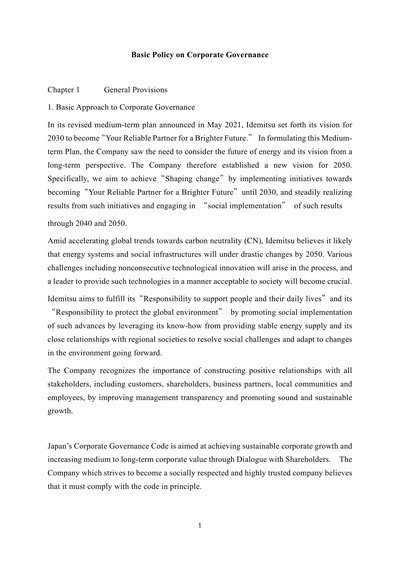 Basic Policy on Corporate Governance

Chapter 1 General Provisions

1. Basic Approach to Corporate Governance

In its revised medium-term plan announced in May 2021, Idemitsu set forth its vision for 2030 to become "Your Reliable Partner for a Brighter Future." In formulating this Medium-term Plan, the Company saw the need to consider the future of energy and its vision from a long-term perspective. The Company therefore established a new vision for 2050. Specifically, we aim to achieve "Shaping change" by implementing initiatives towards becoming "Your Reliable Partner for a Brighter Future" until 2030, and steadily realizing results from such initiatives and engaging in "social implementation" of such results through 2040 and 2050.

Amid accelerating global trends towards carbon neutrality (CN), Idemitsu believes it likely that energy systems and social infrastructures will under drastic changes by 2050. Various challenges including nonconsecutive technological innovation will arise in the process, and a leader to provide such technologies in a manner acceptable to society will become crucial. Idemitsu aims to fulfill its "Responsibility to support people and their daily lives" and its "Responsibility to protect the global environment" by promoting social implementation of such advances by leveraging its know-how from providing stable energy supply and its close relationships with regional societies to resolve social challenges and adapt to changes in the environment going forward.

The Company recognizes the importance of constructing positive relationships with all stakeholders, including customers, shareholders, business partners, local communities and employees, by improving management transparency and promoting sound and sustainable growth.

Japan's Corporate Governance Code is aimed at achieving sustainable corporate growth and increasing medium to long-term corporate value through Dialogue with Shareholders. The Company which strives to become a socially respected and highly trusted company believes that it must comply with the code in principle.

1